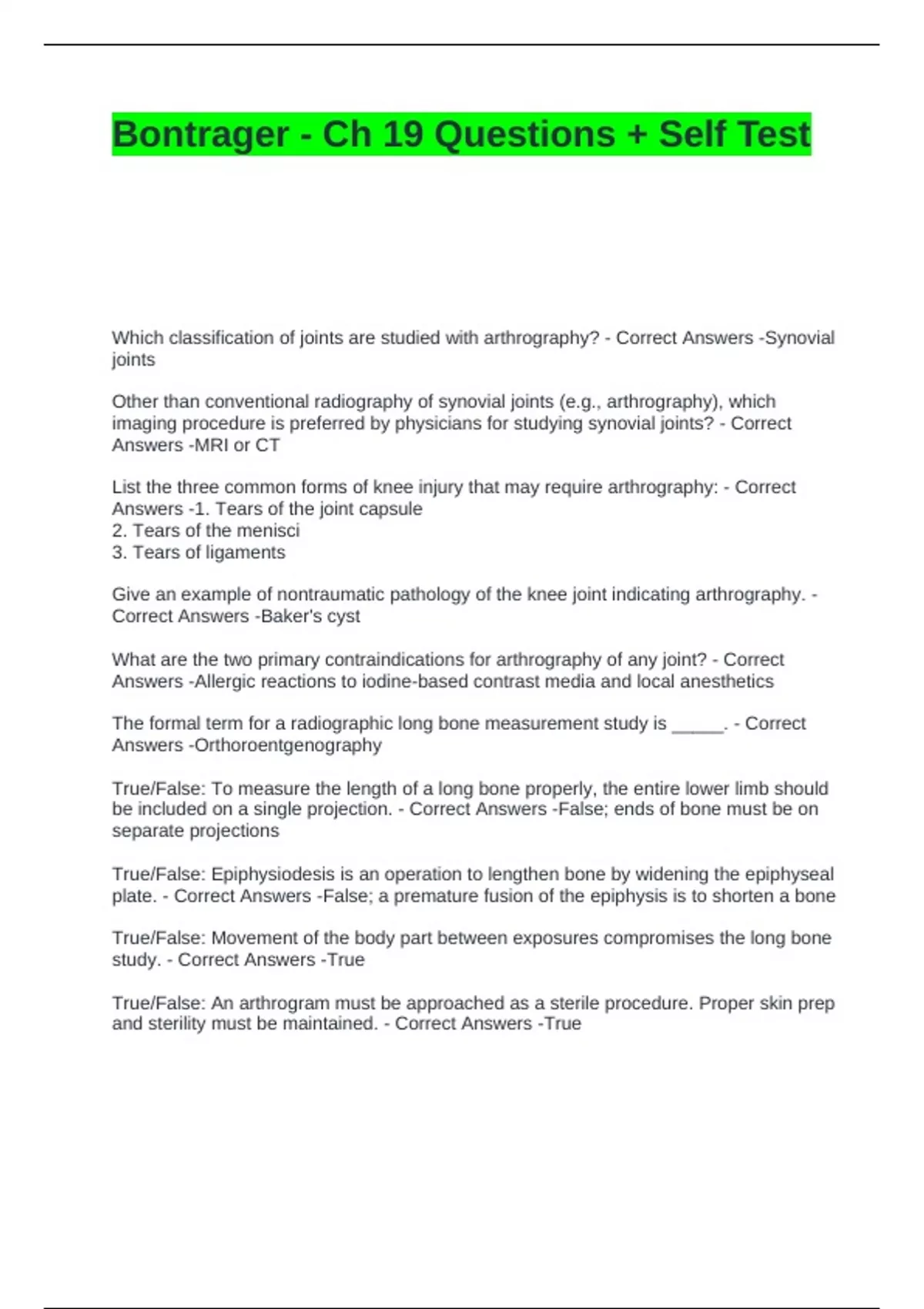 Bontrager - Ch 19 Questions + Self Test

Which classification of joints are studied with arthrography? - Correct Answers -Synovial joints

Other than conventional radiography of synovial joints (e.g., arthrography), which imaging procedure is preferred by physicians for studying synovial joints? - Correct Answers -MRI or CT

List the three common forms of knee injury that may require arthrography: - Correct Answers -1. Tears of the joint capsule
2. Tears of the menisci
3. Tears of ligaments

Give an example of nontraumatic pathology of the knee joint indicating arthrography. - Correct Answers -Baker's cyst

What are the two primary contraindications for arthrography of any joint? - Correct Answers -Allergic reactions to iodine-based contrast media and local anesthetics

The formal term for a radiographic long bone measurement study is _____. - Correct Answers -Orthoroentgenography

True/False: To measure the length of a long bone properly, the entire lower limb should be included on a single projection. - Correct Answers -False; ends of bone must be on separate projections

True/False: Epiphysiodesis is an operation to lengthen bone by widening the epiphyseal plate. - Correct Answers -False; a premature fusion of the epiphysis is to shorten a bone

True/False: Movement of the body part between exposures compromises the long bone study. - Correct Answers -True

True/False: An arthrogram must be approached as a sterile procedure. Proper skin prep and sterility must be maintained. - Correct Answers -True